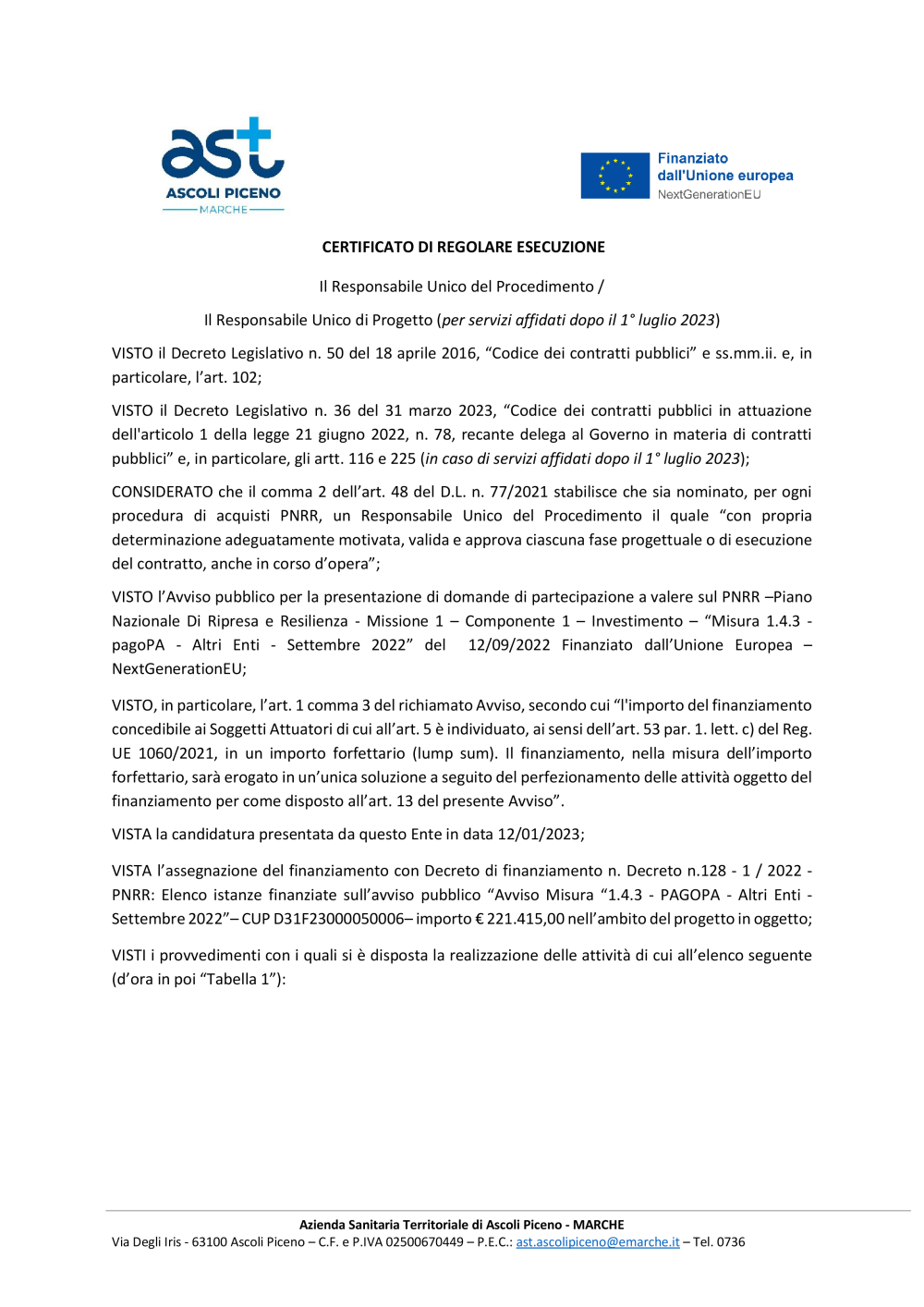 ast
ASCOLI PICENO
MARCHE

Finanziato dall'Unione europea
NextGenerationEU

CERTIFICATO DI REGOLARE ESECUZIONE

Il Responsabile Unico del Procedimento /

Il Responsabile Unico di Progetto (per servizi affidati dopo il 1° luglio 2023)

VISTO il Decreto Legislativo n. 50 del 18 aprile 2016, “Codice dei contratti pubblici” e ss.mm.ii. e, in particolare, l’art. 102;

VISTO il Decreto Legislativo n. 36 del 31 marzo 2023, “Codice dei contratti pubblici in attuazione dell'articolo 1 della legge 21 giugno 2022, n. 78, recante delega al Governo in materia di contratti pubblici” e, in particolare, gli artt. 116 e 225 (in caso di servizi affidati dopo il 1° luglio 2023);

CONSIDERATO che il comma 2 dell’art. 48 del D.L. n. 77/2021 stabilisce che sia nominato, per ogni procedura di acquisti PNRR, un Responsabile Unico del Procedimento il quale “con propria determinazione adeguatamente motivata, valida e approva ciascuna fase progettuale o di esecuzione del contratto, anche in corso d’opera”;

VISTO l’Avviso pubblico per la presentazione di domande di partecipazione a valere sul PNRR –Piano Nazionale Di Ripresa e Resilienza - Missione 1 – Componente 1 – Investimento – “Misura 1.4.3 - pagoPA - Altri Enti - Settembre 2022” del 12/09/2022 Finanziato dall’Unione Europea – NextGenerationEU;

VISTO, in particolare, l’art. 1 comma 3 del richiamato Avviso, secondo cui “l'importo del finanziamento concedibile ai Soggetti Attuatori di cui all’art. 5 è individuato, ai sensi dell’art. 53 par. 1. lett. c) del Reg. UE 1060/2021, in un importo forfettario (lump sum). Il finanziamento, nella misura dell’importo forfettario, sarà erogato in un’unica soluzione a seguito del perfezionamento delle attività oggetto del finanziamento per come disposto all’art. 13 del presente Avviso”.

VISTA la candidatura presentata da questo Ente in data 12/01/2023;

VISTA l’assegnazione del finanziamento con Decreto di finanziamento n. Decreto n.128 - 1 / 2022 - PNRR: Elenco istanze finanziate sull’avviso pubblico “Avviso Misura “1.4.3 - PAGOPA - Altri Enti - Settembre 2022”– CUP D31F23000050006– importo € 221.415,00 nell’ambito del progetto in oggetto;

VISTI i provvedimenti con i quali si è disposta la realizzazione delle attività di cui all’elenco seguente (d’ora in poi “Tabella 1”):

Azienda Sanitaria Territoriale di Ascoli Piceno - MARCHE
Via Degli Iris - 63100 Ascoli Piceno – C.F. e P.IVA 02500670449 – P.E.C.: ast.ascolipiceno@emarche.it – Tel. 0736